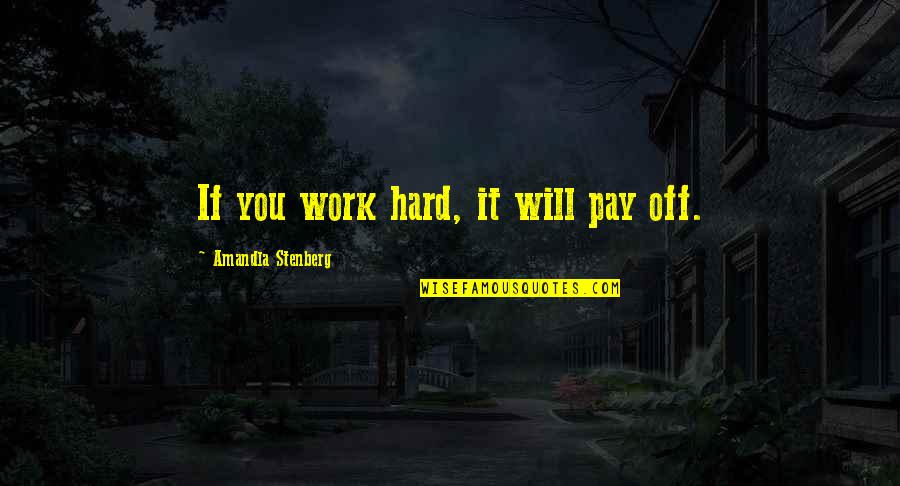 If you work hard, it will pay off.

~ Amandla Stenberg

WISEFAMOUSQUOTES.COM